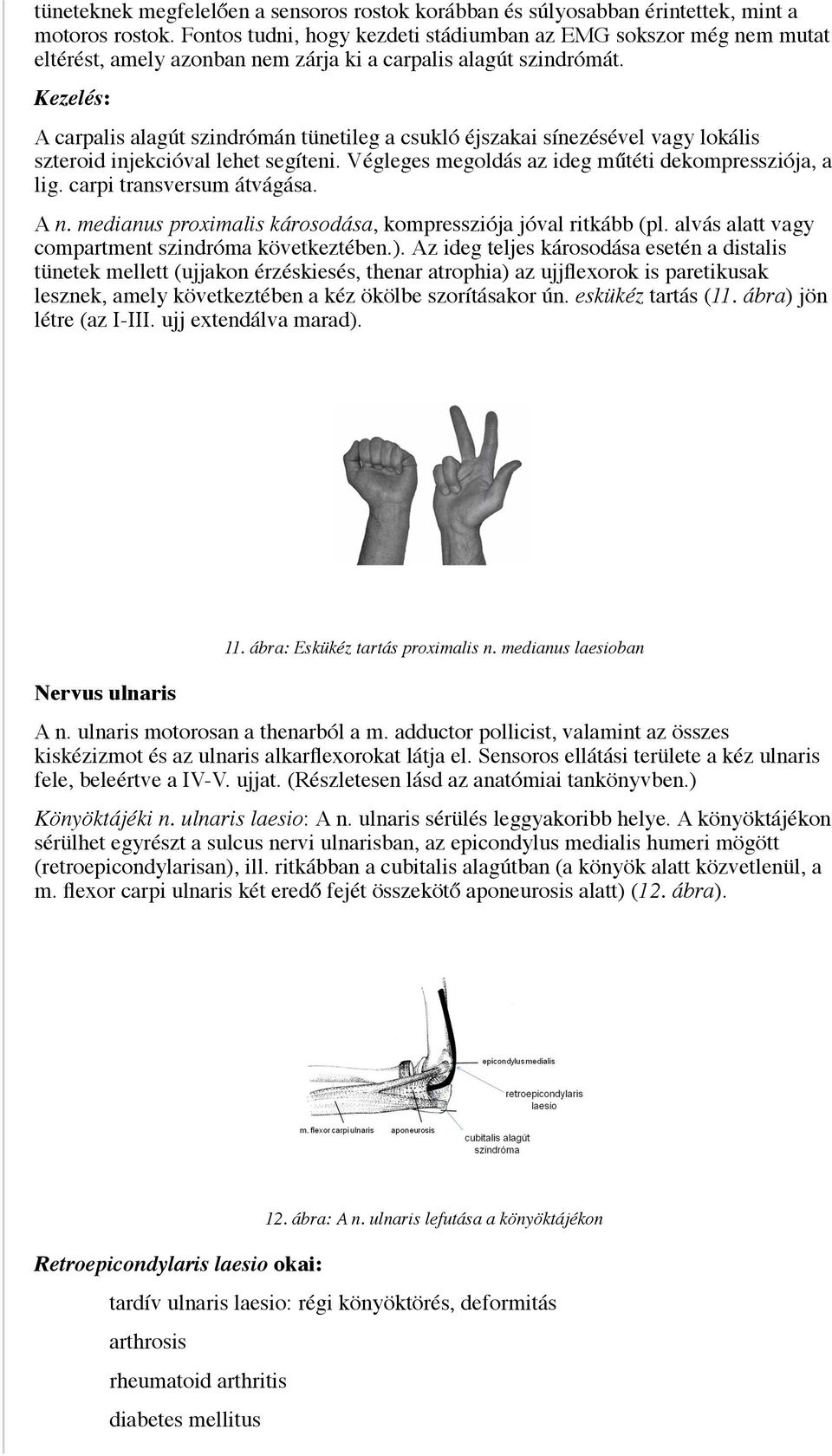 tüneteknek megfelelően a sensoros rostok korábban és súlyosabban érintettek, mint a motoros rostok. Fontos tudni, hogy kezdeti stádiumban az EMG sokszor még nem mutat eltérést, amely azonban nem zárja ki a carpalis alagút szindrómát.

Kezelés:

A carpalis alagút szindrómán tünetileg a csukló éjszakai sínezésével vagy lokális szteroid injekcióval lehet segíteni. Végleges megoldás az ideg műtéti dekompressziója, a lig. carpi transversum átvágása.

A n. medianus proximalis károsodása, kompressziója jóval ritkább (pl. alvás alatt vagy compartment szindróma következtében.). Az ideg teljes károsodása esetén a distalis tünetek mellett (ujjakon érzéskiesés, thenar atrophia) az ujjflexorok is paretikusak lesznek, amely következtében a kéz ökölbe szorításakor ún. eskükéz tartás (11. ábra) jön létre (az I-III. ujj extendálva marad).

11. ábra: Eskükéz tartás proximalis n. medianus laesioban

Nervus ulnaris

A n. ulnaris motorosan a thenarból a m. adductor pollicist, valamint az összes kiskézizmot és az ulnaris alkarflexorokat látja el. Sensoros ellátási területe a kéz ulnaris fele, beleértve a IV-V. ujjat. (Részletesen lásd az anatómiai tankönyvben.)

Könyöktájéki n. ulnaris laesio: A n. ulnaris sérülés leggyakoribb helye. A könyöktájékon sérülhet egyrészt a sulcus nervi ulnarisban, az epicondylus medialis humeri mögött (retroepicondylarisan), ill. ritkábban a cubitalis alagútban (a könyök alatt közvetlenül, a m. flexor carpi ulnaris két eredő fejét összekötő aponeurosis alatt) (12. ábra).

epicondylus medialis
retroepicondylaris laesio
m. flexor carpi ulnaris
aponeurosis
cubitalis alagút szindróma

12. ábra: A n. ulnaris lefutása a könyöktájékon

Retroepicondylaris laesio okai:

tardív ulnaris laesio: régi könyöktörés, deformitás

arthrosis

rheumatoid arthritis

diabetes mellitus